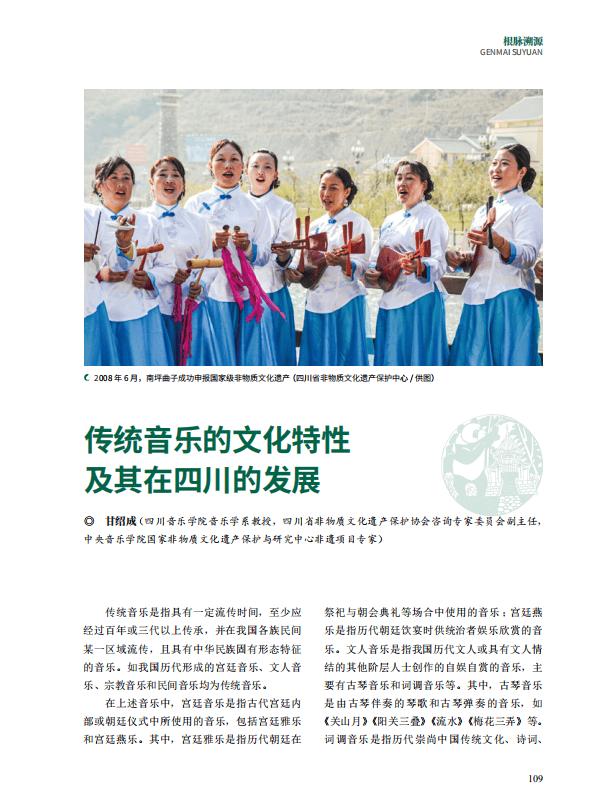 根脉溯源
GENMAI SUYUAN

2008年6月，南坪曲子成功申报国家级非物质文化遗产（四川省非物质文化遗产保护中心/供图）

传统音乐的文化特性
及其在四川的发展

◎ 甘绍成（四川音乐学院音乐学系教授，四川省非物质文化遗产保护协会咨询专家委员会副主任，中央音乐学院国家非物质文化遗产保护与研究中心非遗项目专家）

传统音乐是指具有一定流传时间，至少应经过百年或三代以上传承，并在我国各族民间某一区域流传，且具有中华民族固有形态特征的音乐。如我国历代形成的宫廷音乐、文人音乐、宗教音乐和民间音乐均为传统音乐。

在上述音乐中，宫廷音乐是指古代宫廷内部或朝廷仪式中所使用的音乐，包括宫廷雅乐和宫廷燕乐。其中，宫廷雅乐是指历代朝廷在祭祀与朝会典礼等场合中使用的音乐；宫廷燕乐是指历代朝廷饮宴时供统治者娱乐欣赏的音乐。文人音乐是指我国历代文人或具有文人情结的其他阶层人士创作的自娱自赏的音乐，主要有古琴音乐和词调音乐等。其中，古琴音乐是由古琴伴奏的琴歌和古琴弹奏的音乐，如《关山月》《阳关三叠》《流水》《梅花三弄》等。词调音乐是指历代崇尚中国传统文化、诗词、

109